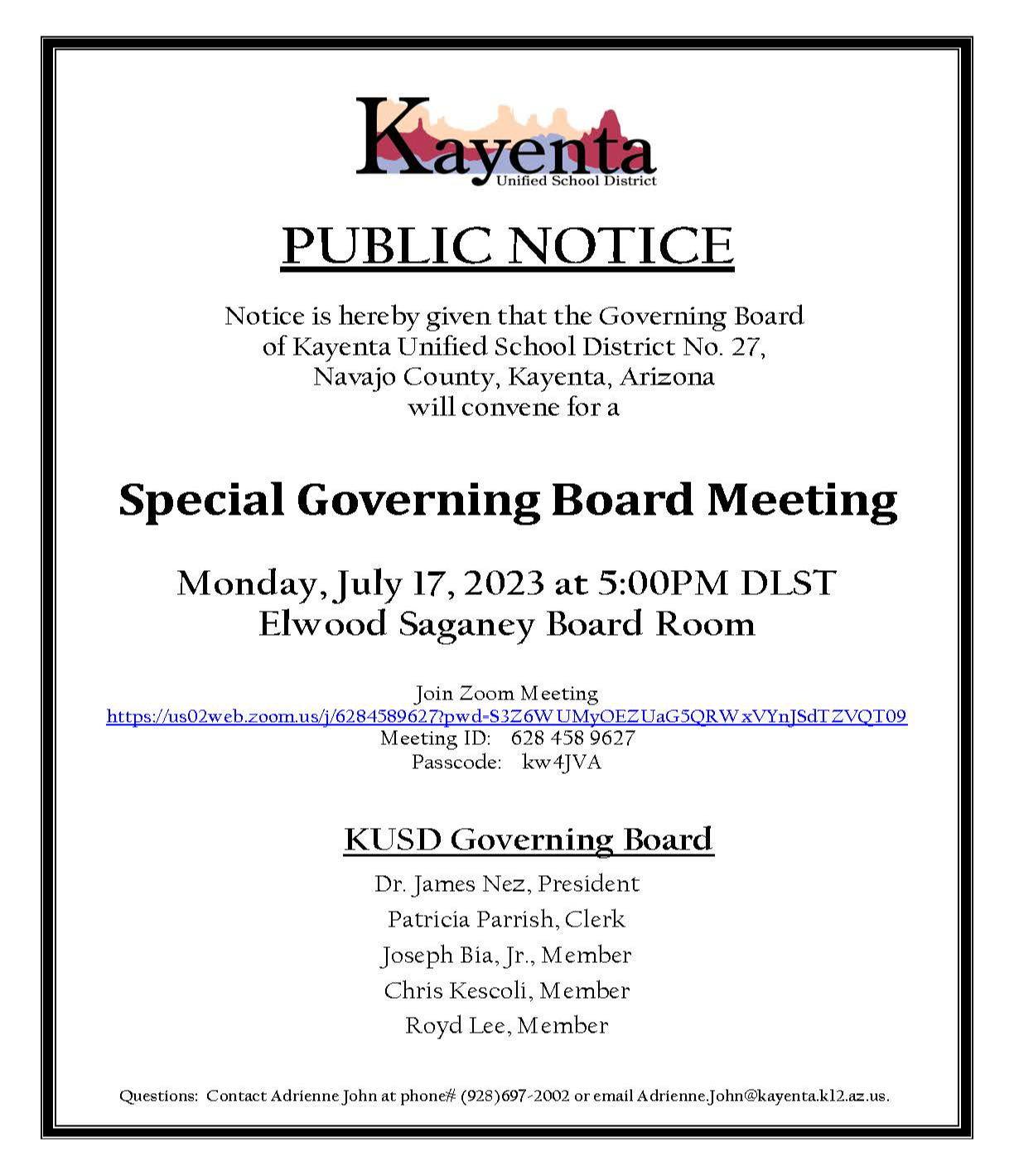 Kayenta
Unified School District

PUBLIC NOTICE

Notice is hereby given that the Governing Board of Kayenta Unified School District No. 27, Navajo County, Kayenta, Arizona will convene for a

Special Governing Board Meeting

Monday, July 17, 2023 at 5:00PM DLST
Elwood Saganey Board Room

Join Zoom Meeting
https://us02web.zoom.us/j/6284589627?pwd=S3Z6WUMyOEZUaG5QRWxVYnJSdTZVQT09
Meeting ID: 628 458 9627
Passcode: kw4JVA

KUSD Governing Board

Dr. James Nez, President
Patricia Parrish, Clerk
Joseph Bia, Jr., Member
Chris Kescoli, Member
Royd Lee, Member

Questions: Contact Adrienne John at phone# (928)697-2002 or email Adrienne.John@kayenta.k12.az.us.